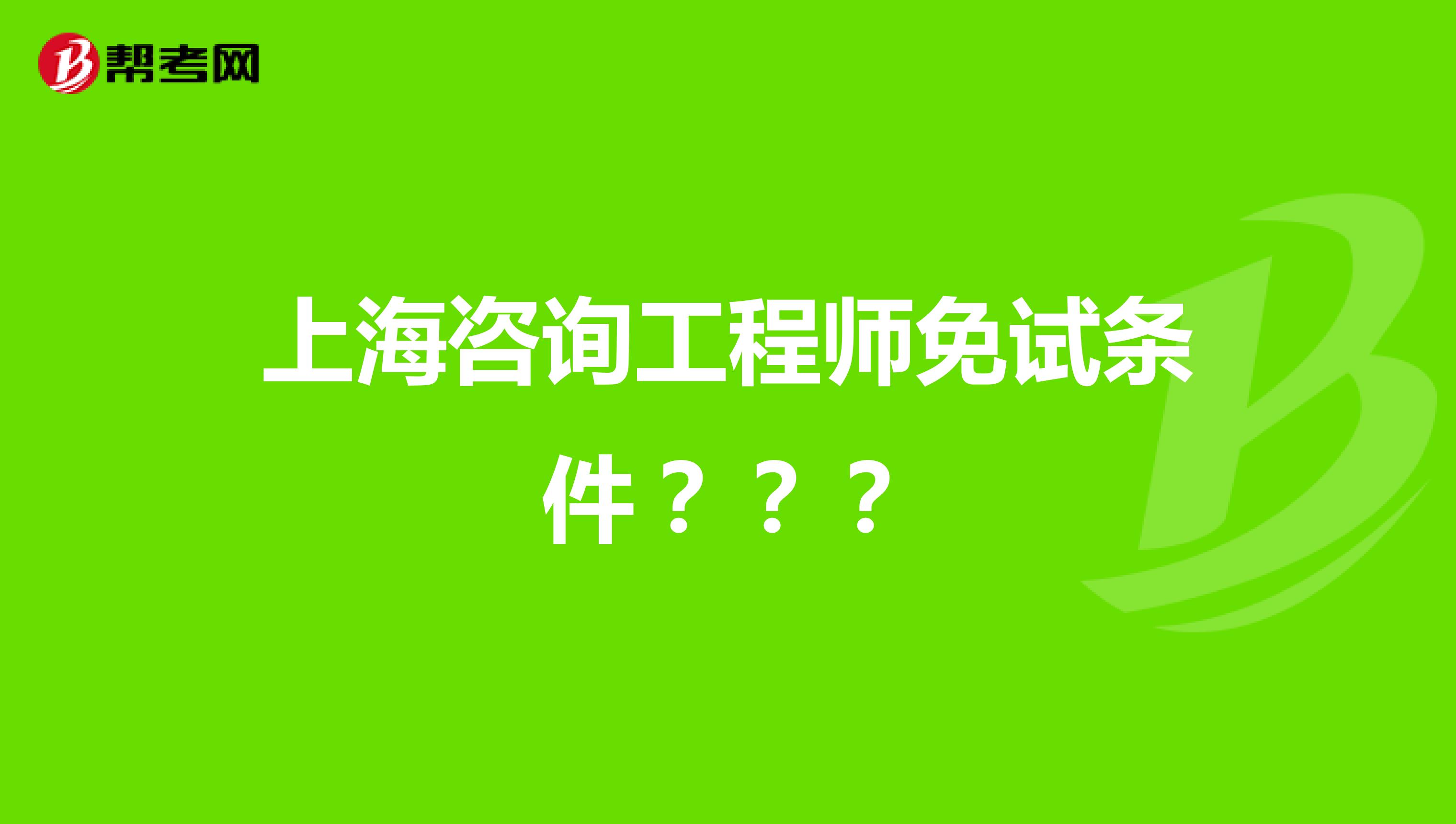 帮考网

上海咨询工程师免试条件？？？